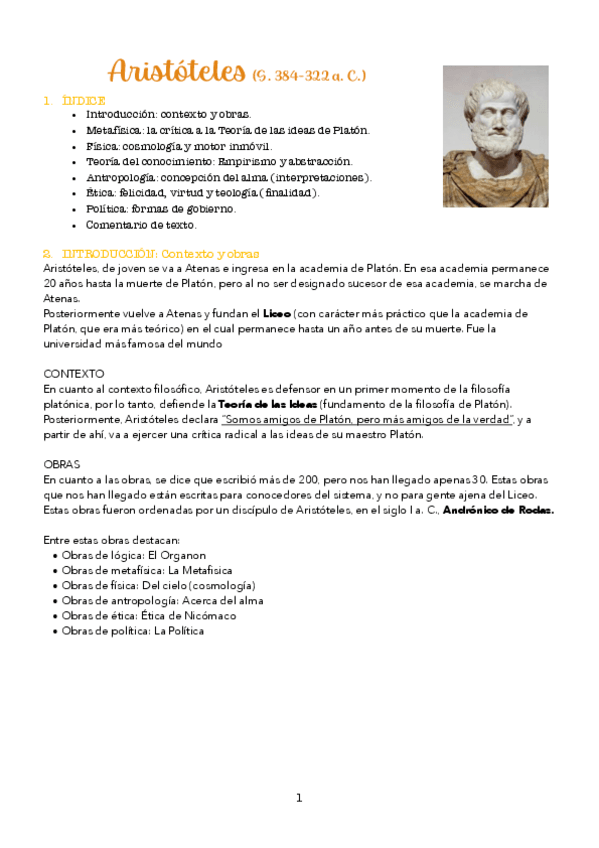 Aristóteles (S. 384-322 a. C.)

1. ÍNDICE

- Introducción: contexto y obras.
- Metafísica: la crítica a la Teoría de las ideas de Platón.
- Física: cosmología y motor inmóvil.
- Teoría del conocimiento: Empirismo y abstracción.
- Antropología: concepción del alma (interpretaciones).
- Ética: felicidad, virtud y teología (finalidad).
- Política: formas de gobierno.
- Comentario de texto.

2. INTRODUCCIÓN: Contexto y obras

Aristóteles, de joven se va a Atenas e ingresa en la academia de Platón. En esa academia permanece 20 años hasta la muerte de Platón, pero al no ser designado sucesor de esa academia, se marcha de Atenas.
Posteriormente vuelve a Atenas y fundan el Liceo (con carácter más práctico que la academia de Platón, que era más teórico) en el cual permanece hasta un año antes de su muerte. Fue la universidad más famosa del mundo

CONTEXTO
En cuanto al contexto filosófico, Aristóteles es defensor en un primer momento de la filosofía platónica, por lo tanto, defiende la Teoría de las ideas (fundamento de la filosofía de Platón). Posteriormente, Aristóteles declara "Somos amigos de Platón, pero más amigos de la verdad", y a partir de ahí, va a ejercer una crítica radical a las ideas de su maestro Platón.

OBRAS
En cuanto a las obras, se dice que escribió más de 200, pero nos han llegado apenas 30. Estas obras que nos han llegado están escritas para conocedores del sistema, y no para gente ajena del Liceo. Estas obras fueron ordenadas por un discípulo de Aristóteles, en el siglo I a. C., Andrónico de Rodas.

Entre estas obras destacan:
- Obras de lógica: El Organon
- Obras de metafísica: La Metafísica
- Obras de física: Del cielo (cosmología)
- Obras de antropología: Acerca del alma
- Obras de ética: Ética de Nicómaco
- Obras de política: La Política

1